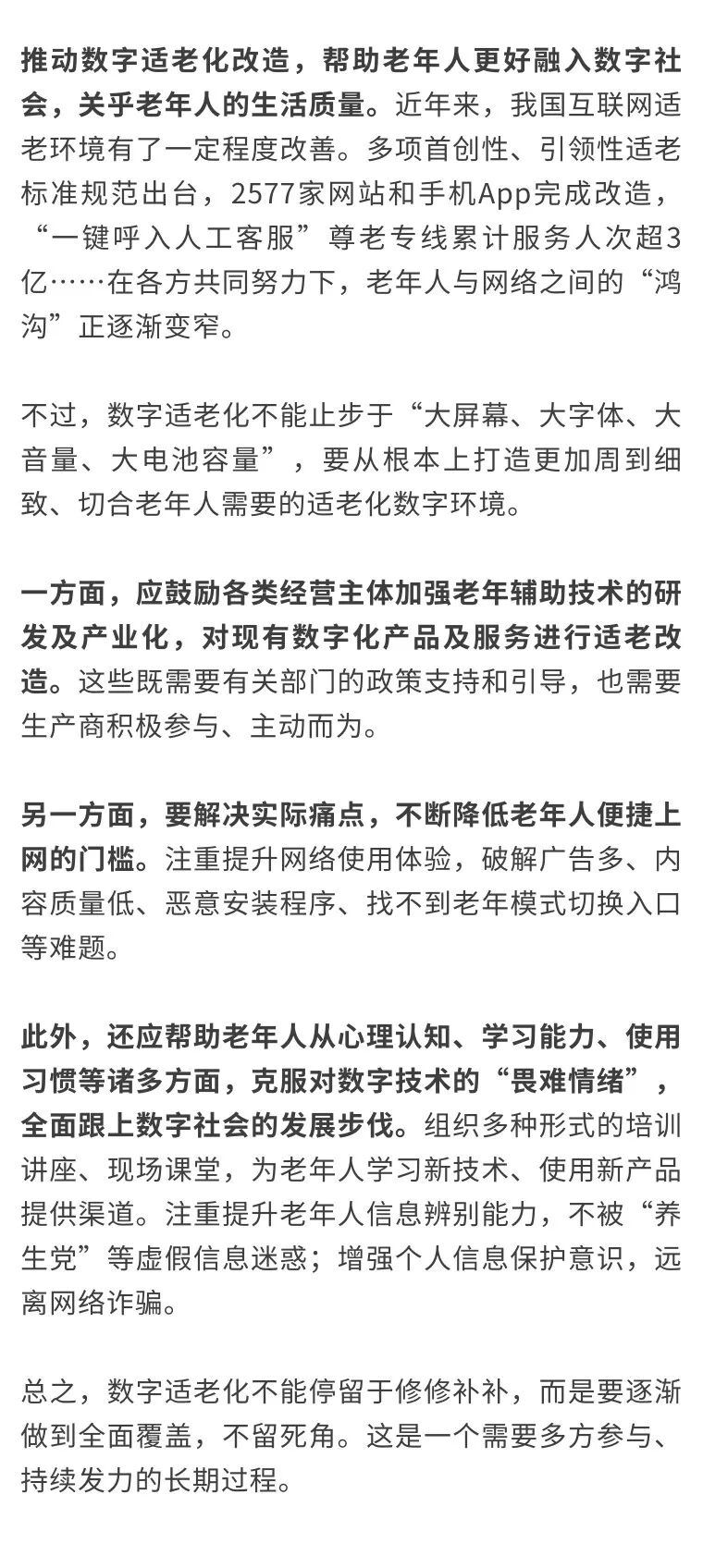 推动数字适老化改造，帮助老年人更好融入数字社会，关乎老年人的生活质量。近年来，我国互联网适老环境有了一定程度改善。多项首创性、引领性适老标准规范出台，2577家网站和手机App完成改造，“一键呼入人工客服”尊老专线累计服务人次超3亿……在各方共同努力下，老年人与网络之间的“鸿沟”正逐渐变窄。

不过，数字适老化不能止步于“大屏幕、大字体、大音量、大电池容量”，要从根本上打造更加周到细致、切合老年人需要的适老化数字环境。

一方面，应鼓励各类经营主体加强老年辅助技术的研发及产业化，对现有数字化产品及服务进行适老改造。这些既需要有关部门的政策支持和引导，也需要生产商积极参与、主动而为。

另一方面，要解决实际痛点，不断降低老年人便捷上网的门槛。注重提升网络使用体验，破解广告多、内容质量低、恶意安装程序、找不到老年模式切换入口等难题。

此外，还应帮助老年人从心理认知、学习能力、使用习惯等诸多方面，克服对数字技术的“畏难情绪”，全面跟上数字社会的发展步伐。组织多种形式的培训讲座、现场课堂，为老年人学习新技术、使用新产品提供渠道。注重提升老年人信息辨别能力，不被“养生党”等虚假信息迷惑；增强个人信息保护意识，远离网络诈骗。

总之，数字适老化不能停留于修修补补，而是要逐渐做到全面覆盖，不留死角。这是一个需要多方参与、持续发力的长期过程。